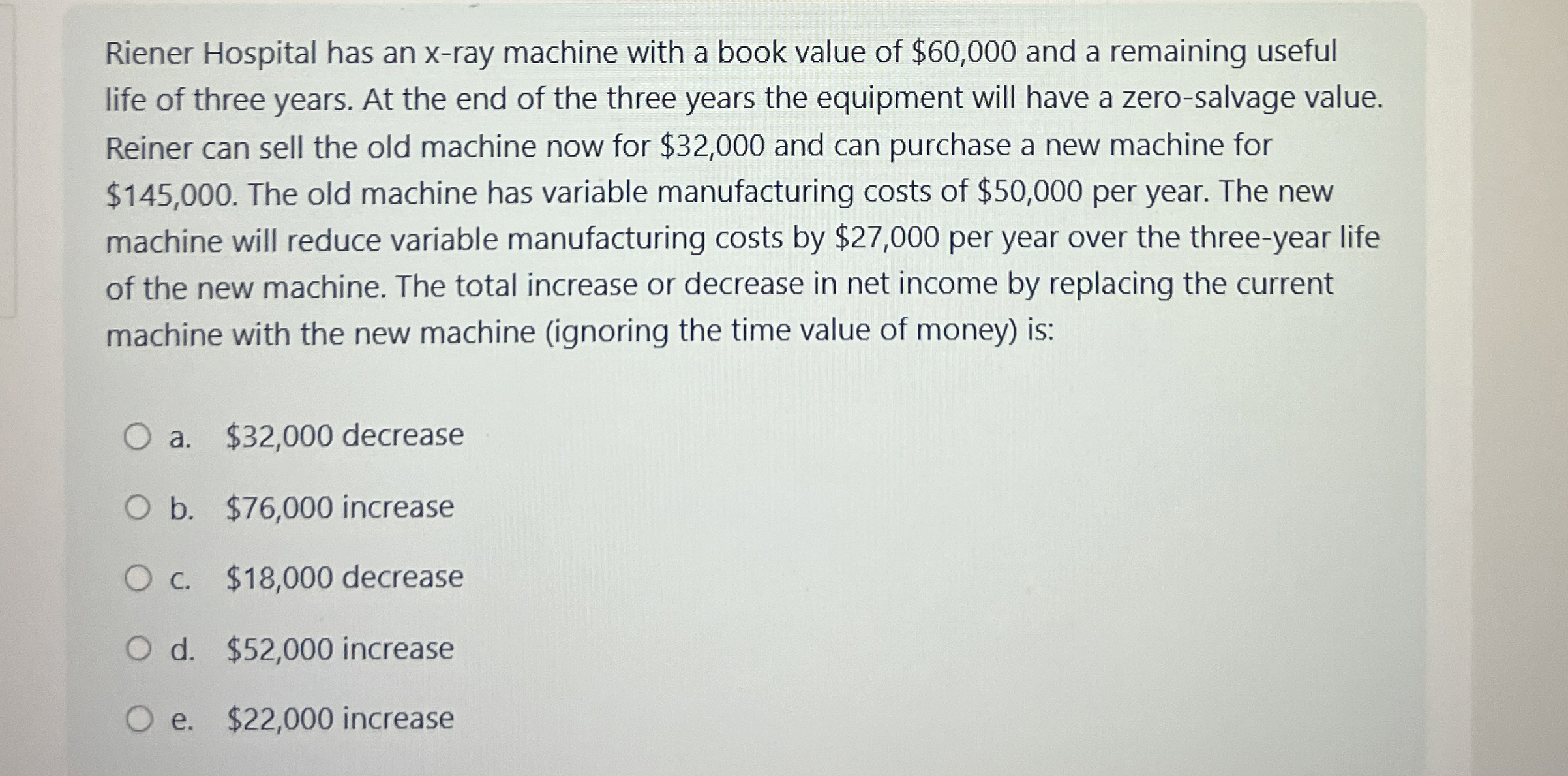 Riener Hospital has an x-ray machine with a book value of \$60,000 and a remaining useful life of three years. At the end of the three years the equipment will have a zero-salvage value. Reiner can sell the old machine now for \$32,000 and can purchase a new machine for \$145,000. The old machine has variable manufacturing costs of \$50,000 per year. The new machine will reduce variable manufacturing costs by \$27,000 per year over the three-year life of the new machine. The total increase or decrease in net income by replacing the current machine with the new machine (ignoring the time value of money) is:

a. \$32,000 decrease

b. \$76,000 increase

c. \$18,000 decrease

d. \$52,000 increase

e. \$22,000 increase